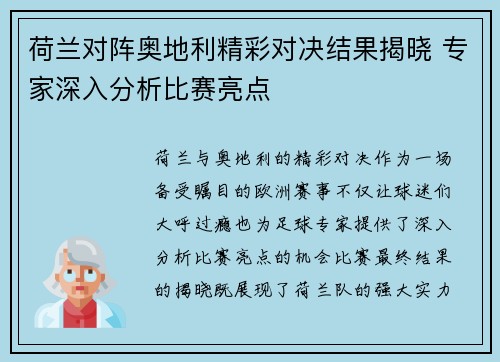 荷兰对阵奥地利精彩对决结果揭晓 专家深入分析比赛亮点

荷兰与奥地利的精彩对决作为一场备受瞩目的欧洲赛事不仅让球迷们大呼过瘾也为足球专家提供了深入分析比赛亮点的机会比赛最终结果的揭晓既展现了荷兰队的强大实力